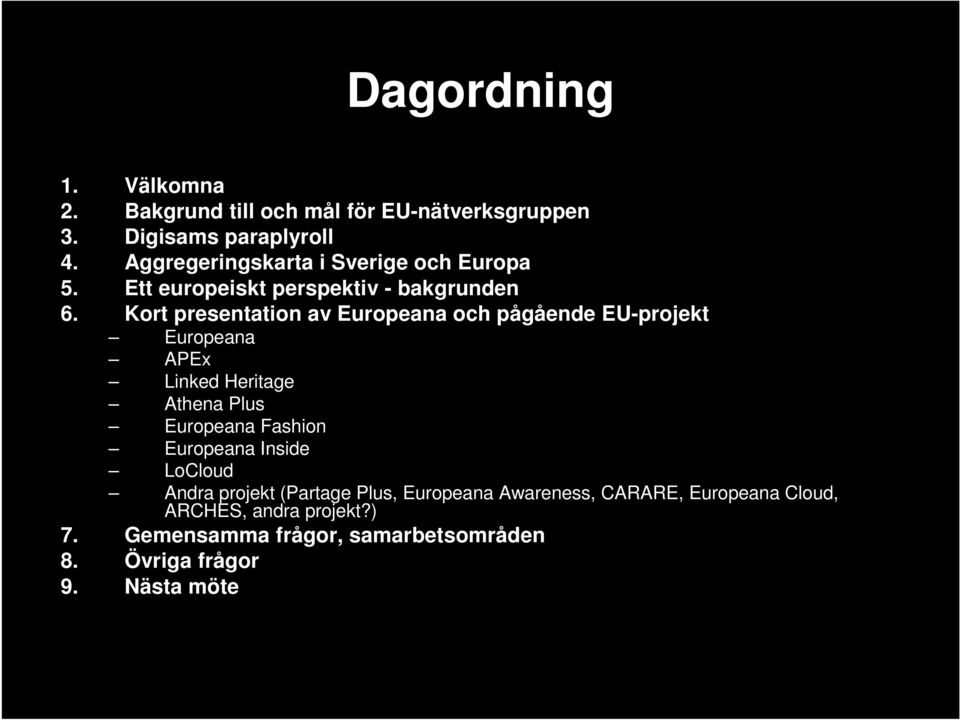 Dagordning

1. Välkomna
2. Bakgrund till och mål för EU-nätverksgruppen
3. Digisams paraplyroll
4. Aggregeringskarta i Sverige och Europa
5. Ett europeiskt perspektiv - bakgrunden
6. Kort presentation av Europeana och pågående EU-projekt
– Europeana
– APEx
– Linked Heritage
– Athena Plus
– Europeana Fashion
– Europeana Inside
– LoCloud
– Andra projekt (Partage Plus, Europeana Awareness, CARARE, Europeana Cloud, ARCHES, andra projekt?)
7. Gemensamma frågor, samarbetsområden
8. Övriga frågor
9. Nästa möte